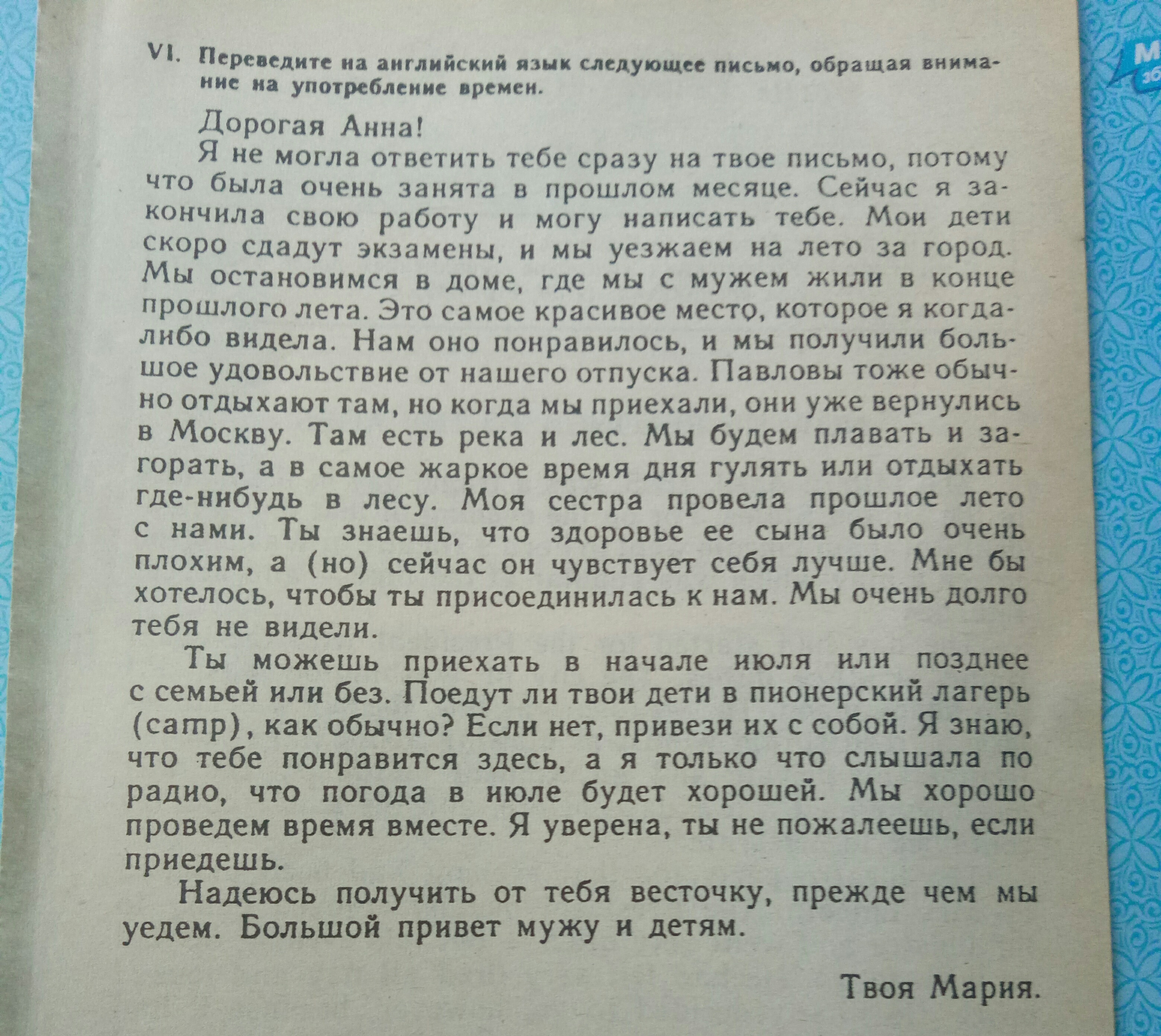 VI. Переведите на английский язык следующее письмо, обращая внимание на употребление времен.

Дорогая Анна!

Я не могла ответить тебе сразу на твое письмо, потому что была очень занята в прошлом месяце. Сейчас я закончила свою работу и могу написать тебе. Мои дети скоро сдадут экзамены, и мы уезжаем на лето за город. Мы остановимся в доме, где мы с мужем жили в конце прошлого лета. Это самое красивое место, которое я когда-либо видела. Нам оно понравилось, и мы получили большое удовольствие от нашего отпуска. Павловы тоже обычно отдыхают там, но когда мы приехали, они уже вернулись в Москву. Там есть река и лес. Мы будем плавать и загорать, а в самое жаркое время дня гулять или отдыхать где-нибудь в лесу. Моя сестра провела прошлое лето с нами. Ты знаешь, что здоровье ее сына было очень плохим, а (но) сейчас он чувствует себя лучше. Мне бы хотелось, чтобы ты присоединилась к нам. Мы очень долго тебя не видели.

Ты можешь приехать в начале июля или позднее с семьей или без. Поедут ли твои дети в пионерский лагерь (camp), как обычно? Если нет, привези их с собой. Я знаю, что тебе понравится здесь, а я только что слышала по радио, что погода в июле будет хорошей. Мы хорошо проведем время вместе. Я уверена, ты не пожалеешь, если приедешь.

Надеюсь получить от тебя весточку, прежде чем мы уедем. Большой привет мужу и детям.

Твоя Мария.